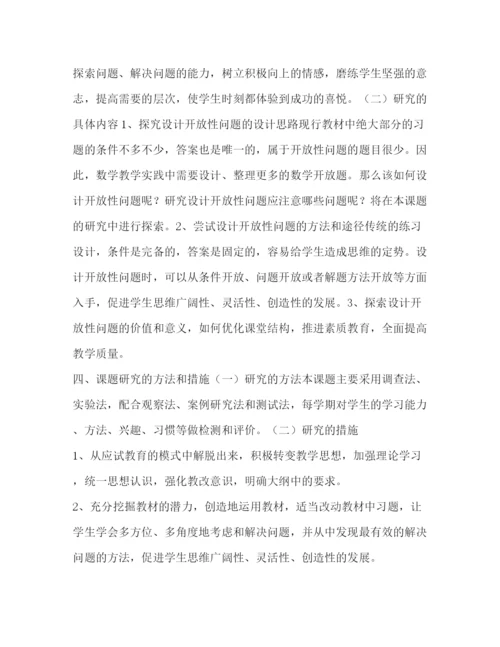 探索问题、解决问题的能力，树立积极向上的情感，磨练学生坚强的意志，提高需要的层次，使学生时刻都体验到成功的喜悦。（二）研究的具体内容1、探究设计开放性问题的设计思路现行教材中绝大部分的习题的条件不多不少，答案也是唯一的，属于开放性问题的题目很少。因此，数学教学实践中需要设计、整理更多的数学开放题。那么该如何设计开放性问题呢？研究设计开放性问题应注意哪些问题呢？将在本课题的研究中进行探索。2、尝试设计开放性问题的方法和途径传统的练习设计，条件是完备的，答案是固定的，容易给学生造成思维的定势。设计开放性问题时，可以从条件开放、问题开放或者解题方法开放等方面入手，促进学生思维广阔性、灵活性、创造性的发展。3、探索设计开放性问题的价值和意义，如何优化课堂结构，推进素质教育，全面提高教学质量。

四、课题研究的方法和措施（一）研究的方法本课题主要采用调查法、实验法，配合观察法、案例研究法和测试法，每学期对学生的学习能力、方法、兴趣、习惯等做检测和评价。（二）研究的措施

1、从应试教育的模式中解脱出来，积极转变教学思想，加强理论学习，统一思想认识，强化教改意识，明确大纲中的要求。

2、充分挖掘教材的潜力，创造地运用教材，适当改动教材中习题，让学生学会多方位、多角度地考虑和解决问题，并从中发现最有效的解决问题的方法，促进学生思维广阔性、灵活性、创造性的发展。